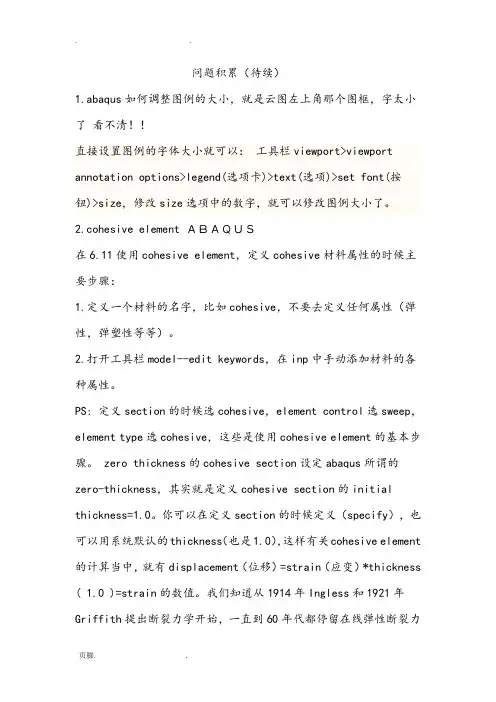 问题积累（待续）

1.abaqus 如何调整图例的大小，就是云图左上角那个图框，字太小了 看不清！！

直接设置图例的字体大小就可以： 工具栏 viewport>viewport annotation options>legend(选项卡)>text(选项)>set font(按钮)>size，修改 size 选项中的数字，就可以修改图例大小了。

2.cohesive element ＡＢＡＱＵＳ

在 6.11 使用 cohesive element，定义 cohesive 材料属性的时候主要步骤：

1.定义一个材料的名字，比如 cohesive，不要去定义任何属性（弹性，弹塑性等等）。

2.打开工具栏 model--edit keywords，在 inp 中手动添加材料的各种属性。

PS：定义 section 的时候选 cohesive，element control 选 sweep，element type 选 cohesive，这些是使用 cohesive element 的基本步骤。 zero thickness 的 cohesive section 设定 abaqus 所谓的 zero-thickness，其实就是定义 cohesive section 的 initial thickness=1.0。你可以在定义 section 的时候定义（specify），也可以用系统默认的 thickness(也是 1.0)，这样有关 cohesive element 的计算当中，就有 displacement（位移）=strain（应变）*thickness（ 1.0 ）=strain 的数值。我们知道从 1914 年 Ingless 和 1921 年 Griffith 提出断裂力学开始，一直到 60 年代都停留在线弹性断裂力

页脚.